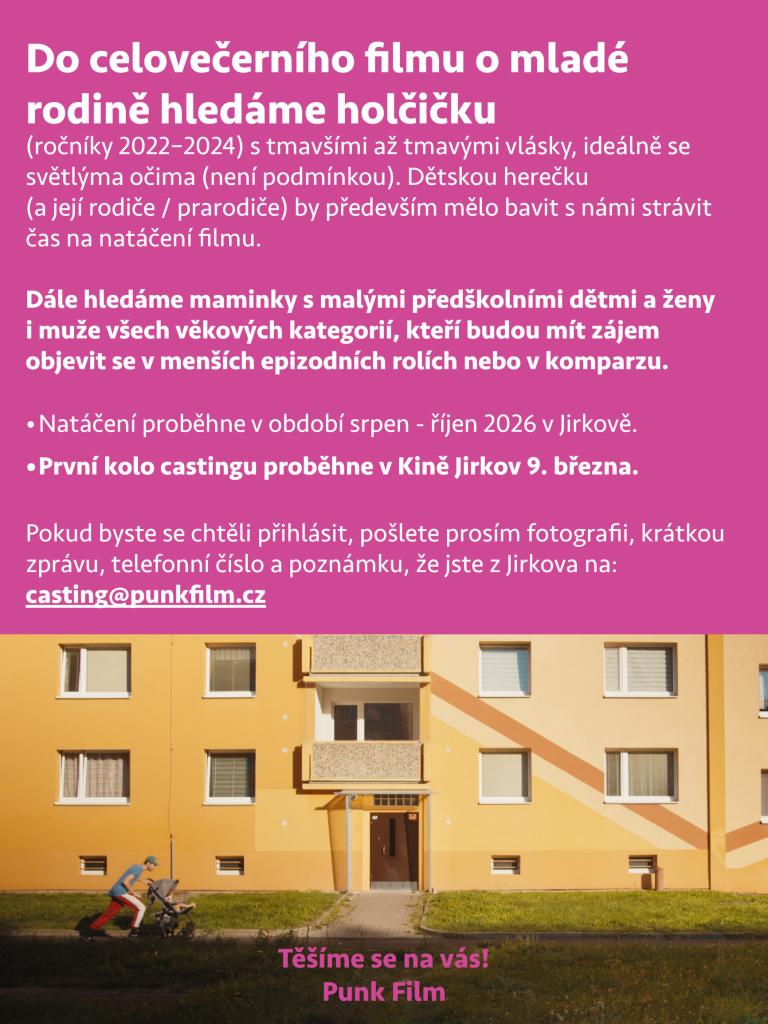 Do celovečerního filmu o mladé rodině hledáme holčičku
(ročníky 2022–2024) s tmavšími až tmavými vlásky, ideálně se světlýma očima (není podmínkou). Dětskou herečku (a její rodiče / prarodiče) by především mělo bavit s námi strávit čas na natáčení filmu.

Dále hledáme maminky s malými předškolními dětmi a ženy i muže všech věkových kategorií, kteří budou mít zájem objevit se v menších epizodních rolích nebo v komparzu.

• Natáčení proběhne v období srpen - říjen 2026 v Jirkově.

• První kolo castingu proběhne v Kině Jirkov 9. března.

Pokud byste se chtěli přihlásit, pošlete prosím fotografii, krátkou zprávu, telefonní číslo a poznámku, že jste z Jirkova na: casting@punkfilm.cz

Těšíme se na vás!
Punk Film